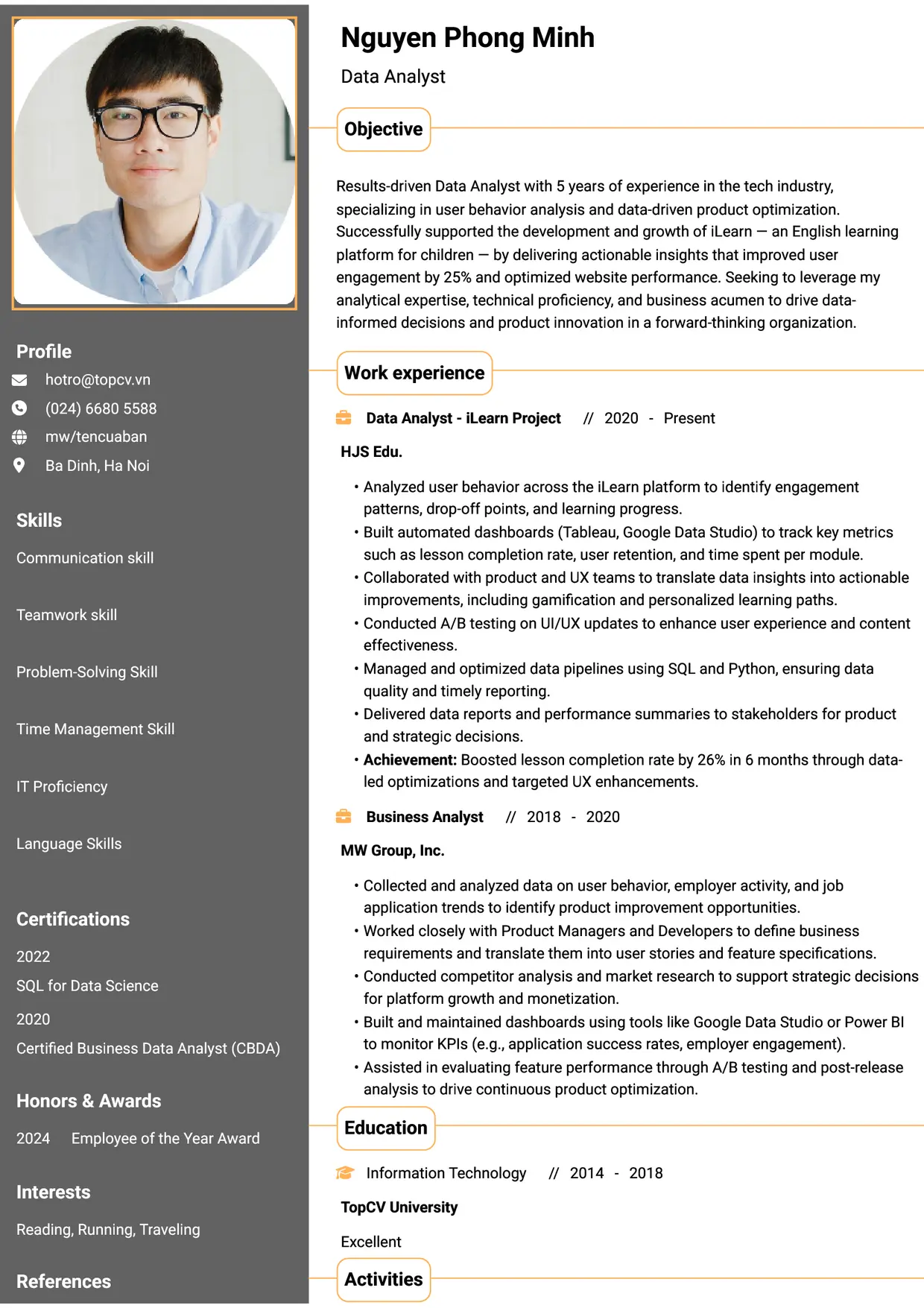 Profile

hotro@topcv.vn
(024) 6680 5588
mw/tencuaban
Ba Dinh, Ha Noi

Skills

Communication skill

Teamwork skill

Problem-Solving Skill

Time Management Skill

IT Proficiency

Language Skills

Certifications

2022
SQL for Data Science

2020
Certified Business Data Analyst (CBDA)

Honors & Awards

2024 Employee of the Year Award

Interests

Reading, Running, Traveling

References

Nguyen Phong Minh

Data Analyst

Objective

Results-driven Data Analyst with 5 years of experience in the tech industry, specializing in user behavior analysis and data-driven product optimization. Successfully supported the development and growth of iLearn — an English learning platform for children — by delivering actionable insights that improved user engagement by 25% and optimized website performance. Seeking to leverage my analytical expertise, technical proficiency, and business acumen to drive data-informed decisions and product innovation in a forward-thinking organization.

Work experience

Data Analyst - iLearn Project // 2020 - Present

HJS Edu.

• Analyzed user behavior across the iLearn platform to identify engagement patterns, drop-off points, and learning progress.
• Built automated dashboards (Tableau, Google Data Studio) to track key metrics such as lesson completion rate, user retention, and time spent per module.
• Collaborated with product and UX teams to translate data insights into actionable improvements, including gamification and personalized learning paths.
• Conducted A/B testing on UI/UX updates to enhance user experience and content effectiveness.
• Managed and optimized data pipelines using SQL and Python, ensuring data quality and timely reporting.
• Delivered data reports and performance summaries to stakeholders for product and strategic decisions.
• Achievement: Boosted lesson completion rate by 26% in 6 months through data-led optimizations and targeted UX enhancements.

Business Analyst // 2018 - 2020

MW Group, Inc.

• Collected and analyzed data on user behavior, employer activity, and job application trends to identify product improvement opportunities.
• Worked closely with Product Managers and Developers to define business requirements and translate them into user stories and feature specifications.
• Conducted competitor analysis and market research to support strategic decisions for platform growth and monetization.
• Built and maintained dashboards using tools like Google Data Studio or Power BI to monitor KPIs (e.g., application success rates, employer engagement).
• Assisted in evaluating feature performance through A/B testing and post-release analysis to drive continuous product optimization.

Education

Information Technology // 2014 - 2018

TopCV University

Excellent

Activities